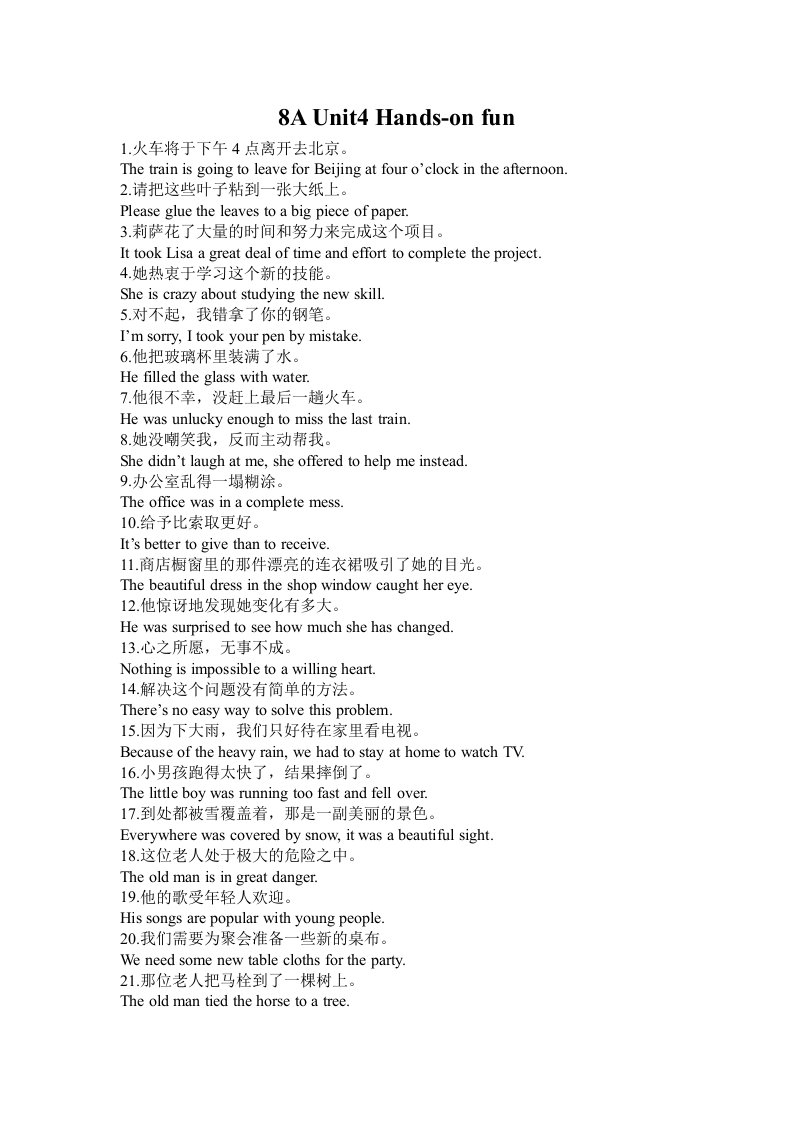 8A Unit4 Hands-on fun

1.火车将于下午 4 点离开去北京。
The train is going to leave for Beijing at four o'clock in the afternoon.
2.请把这些叶子粘到一张大纸上。
Please glue the leaves to a big piece of paper.
3.莉萨花了大量的时间和努力来完成这个项目。
It took Lisa a great deal of time and effort to complete the project.
4.她热衷于学习这个新的技能。
She is crazy about studying the new skill.
5.对不起，我错拿了你的钢笔。
I'm sorry, I took your pen by mistake.
6.他把玻璃杯里装满了水。
He filled the glass with water.
7.他很不幸，没赶上最后一趟火车。
He was unlucky enough to miss the last train.
8.她没嘲笑我，反而主动帮我。
She didn't laugh at me, she offered to help me instead.
9.办公室乱得一塌糊涂。
The office was in a complete mess.
10.给予比索取更好。
It's better to give than to receive.
11.商店橱窗里的那件漂亮的连衣裙吸引了她的目光。
The beautiful dress in the shop window caught her eye.
12.他惊讶地发现她变化有多大。
He was surprised to see how much she has changed.
13.心之所愿，无事不成。
Nothing is impossible to a willing heart.
14.解决这个问题没有简单的方法。
There's no easy way to solve this problem.
15.因为下大雨，我们只好待在家里看电视。
Because of the heavy rain, we had to stay at home to watch TV.
16.小男孩跑得太快了，结果摔倒了。
The little boy was running too fast and fell over.
17.到处都被雪覆盖着，那是一副美丽的景色。
Everywhere was covered by snow, it was a beautiful sight.
18.这位老人处于极大的危险之中。
The old man is in great danger.
19.他的歌受年轻人欢迎。
His songs are popular with young people.
20.我们需要为聚会准备一些新的桌布。
We need some new table cloths for the party.
21.那位老人把马栓到了一棵树上。
The old man tied the horse to a tree.